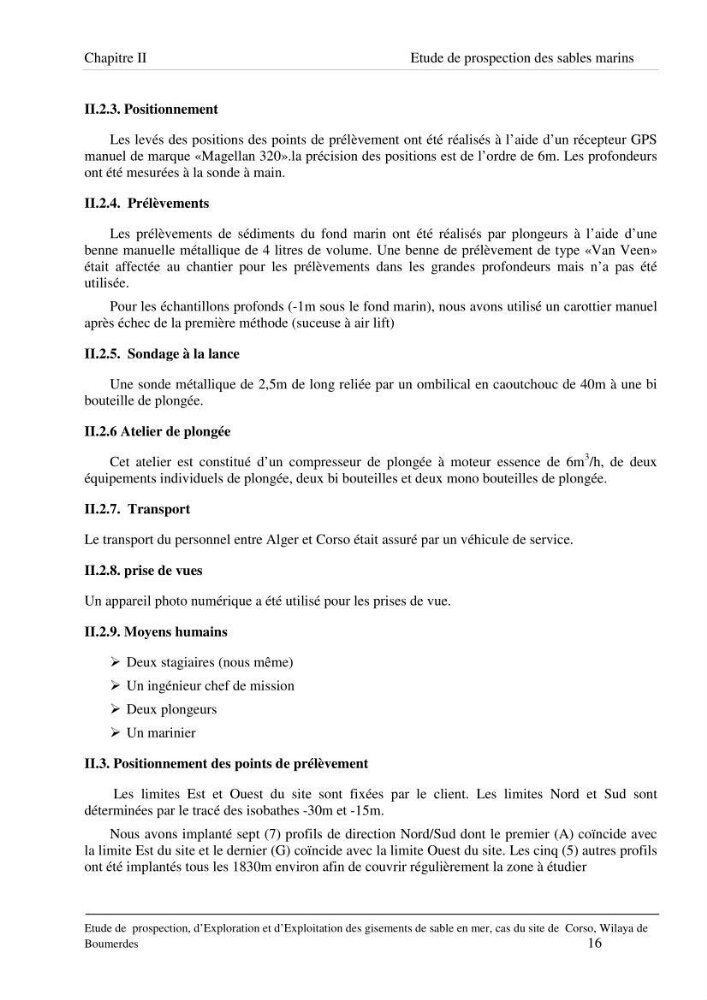 Chapitre II Etude de prospection des sables marins

II.2.3. Positionnement

Les levés des positions des points de prélèvement ont été réalisés à l'aide d'un récepteur GPS manuel de marque «Magellan 320».la précision des positions est de l'ordre de 6m. Les profondeurs ont été mesurées à la sonde à main.

II.2.4. Prélèvements

Les prélèvements de sédiments du fond marin ont été réalisés par plongeurs à l'aide d'une benne manuelle métallique de 4 litres de volume. Une benne de prélèvement de type «Van Veen» était affectée au chantier pour les prélèvements dans les grandes profondeurs mais n'a pas été utilisée.

Pour les échantillons profonds (-1m sous le fond marin), nous avons utilisé un carottier manuel après échec de la première méthode (suceuse à air lift)

II.2.5. Sondage à la lance

Une sonde métallique de 2,5m de long reliée par un ombilical en caoutchouc de 40m à une bi bouteille de plongée.

II.2.6 Atelier de plongée

Cet atelier est constitué d'un compresseur de plongée à moteur essence de $6m^3/h$, de deux équipements individuels de plongée, deux bi bouteilles et deux mono bouteilles de plongée.

II.2.7. Transport

Le transport du personnel entre Alger et Corso était assuré par un véhicule de service.

II.2.8. prise de vues

Un appareil photo numérique a été utilisé pour les prises de vue.

II.2.9. Moyens humains

➢ Deux stagiaires (nous même)
➢ Un ingénieur chef de mission
➢ Deux plongeurs
➢ Un marinier

II.3. Positionnement des points de prélèvement

Les limites Est et Ouest du site sont fixées par le client. Les limites Nord et Sud sont déterminées par le tracé des isobathes -30m et -15m.

Nous avons implanté sept (7) profils de direction Nord/Sud dont le premier (A) coïncide avec la limite Est du site et le dernier (G) coïncide avec la limite Ouest du site. Les cinq (5) autres profils ont été implantés tous les 1830m environ afin de couvrir régulièrement la zone à étudier

Etude de prospection, d'Exploration et d'Exploitation des gisements de sable en mer, cas du site de Corso, Wilaya de Boumerdes 16